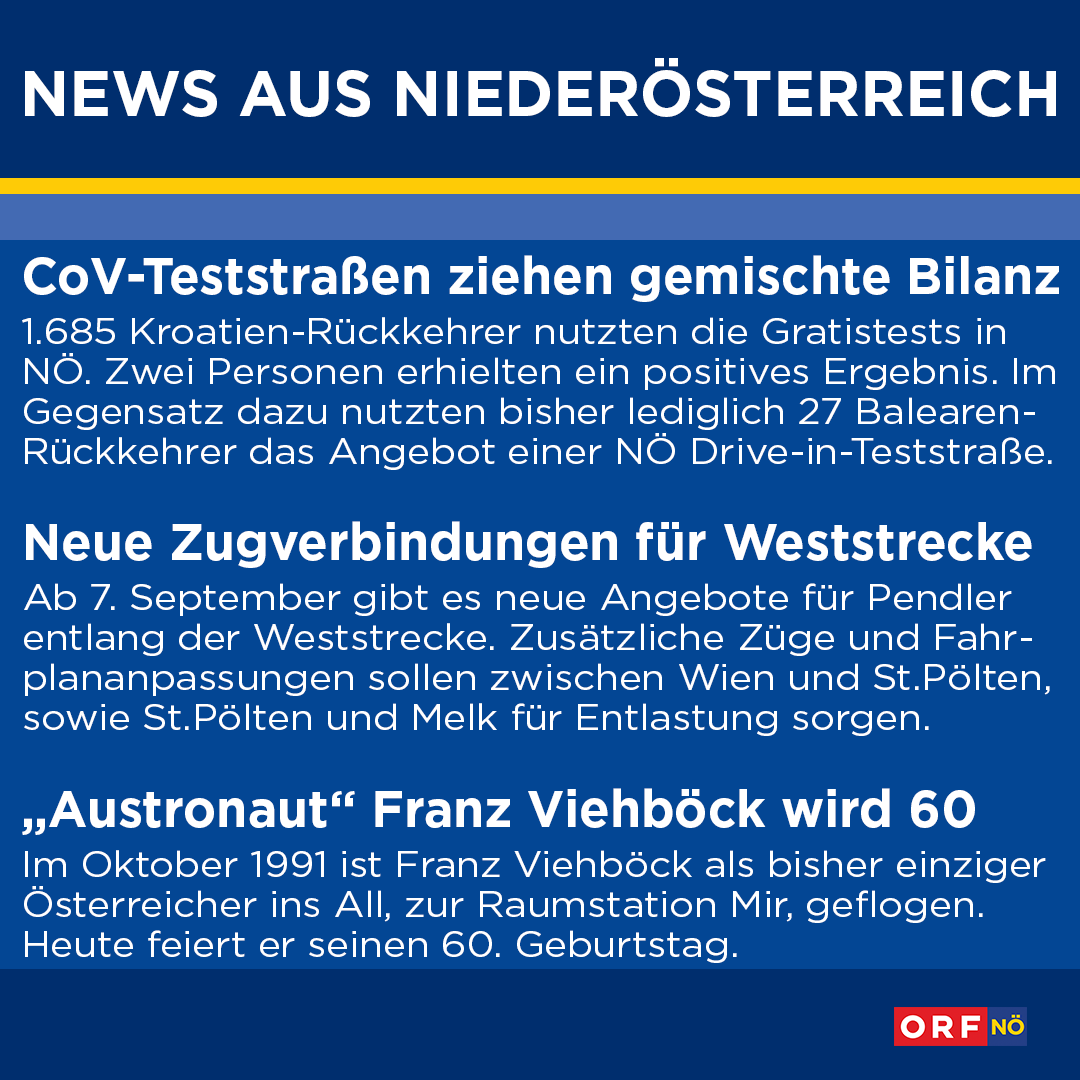 NEWS AUS NIEDERÖSTERREICH

CoV-Teststraßen ziehen gemischte Bilanz

1.685 Kroatien-Rückkehrer nutzten die Gratistests in NÖ. Zwei Personen erhielten ein positives Ergebnis. Im Gegensatz dazu nutzten bisher lediglich 27 Balearen-Rückkehrer das Angebot einer NÖ Drive-in-Teststraße.

Neue Zugverbindungen für Weststrecke

Ab 7. September gibt es neue Angebote für Pendler entlang der Weststrecke. Zusätzliche Züge und Fahrplananpassungen sollen zwischen Wien und St.Pölten, sowie St.Pölten und Melk für Entlastung sorgen.

„Austronaut“ Franz Viehböck wird 60

Im Oktober 1991 ist Franz Viehböck als bisher einziger Österreicher ins All, zur Raumstation Mir, geflogen. Heute feiert er seinen 60. Geburtstag.

ORF NÖ